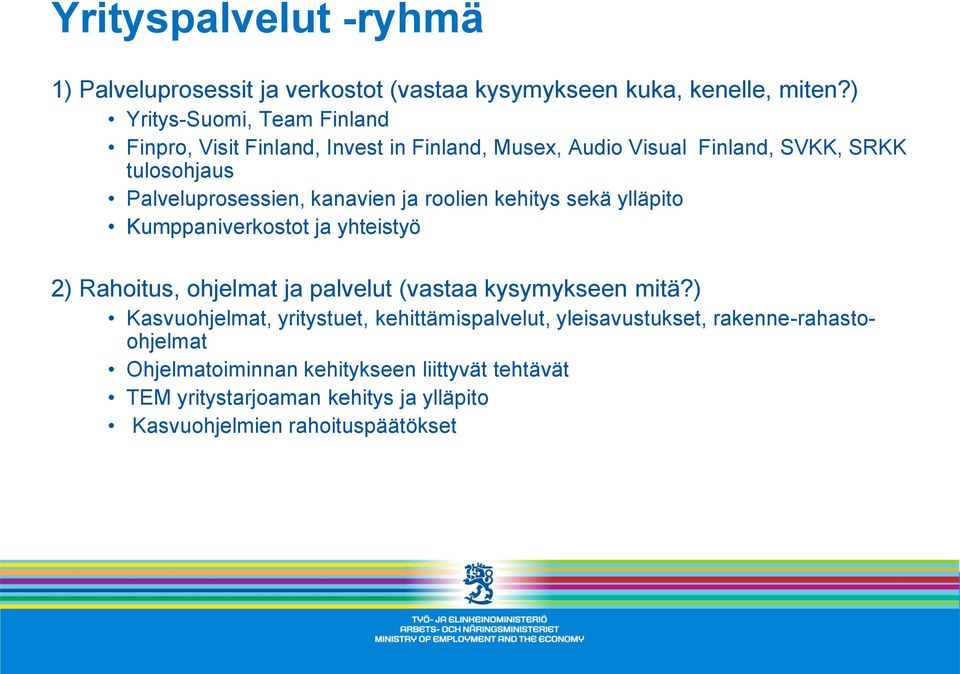 Yrityspalvelut -ryhmä

1) Palveluprosessit ja verkostot (vastaa kysymykseen kuka, kenelle, miten?)
• Yritys-Suomi, Team Finland
• Finpro, Visit Finland, Invest in Finland, Musex, Audio Visual Finland, SVKK, SRKK tulosohjaus
• Palveluprosessien, kanavien ja roolien kehitys sekä ylläpito
• Kumppaniverkostot ja yhteistyö

2) Rahoitus, ohjelmat ja palvelut (vastaa kysymykseen mitä?)
• Kasvuohjelmat, yritystuet, kehittämispalvelut, yleisavustukset, rakenne-rahasto-ohjelmat
• Ohjelmatoiminnan kehitykseen liittyvät tehtävät
• TEM yritystarjoaman kehitys ja ylläpito
• Kasvuohjelmien rahoituspäätökset

TYÖ- JA ELINKEINOMINISTERIÖ
ARBETS- OCH NÄRINGSMINISTERIET
MINISTRY OF EMPLOYMENT AND THE ECONOMY